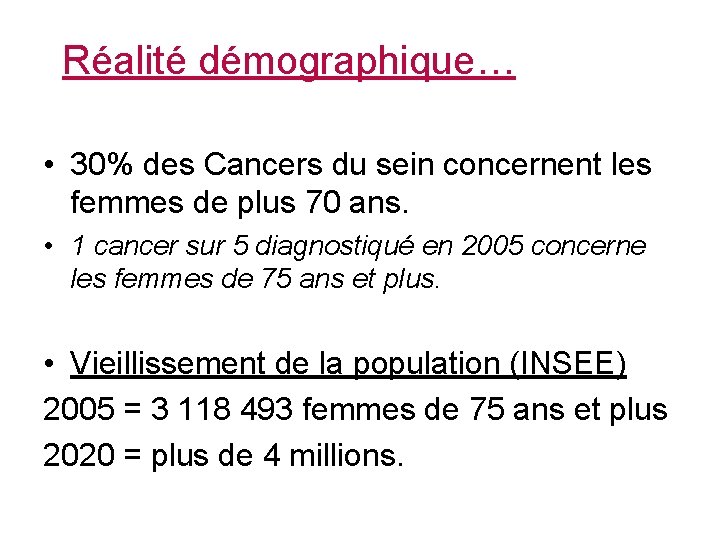 Réalité démographique…

• 30% des Cancers du sein concernent les femmes de plus 70 ans.

• 1 cancer sur 5 diagnostiqué en 2005 concerne les femmes de 75 ans et plus.

• Vieillissement de la population (INSEE)

2005 = 3 118 493 femmes de 75 ans et plus

2020 = plus de 4 millions.